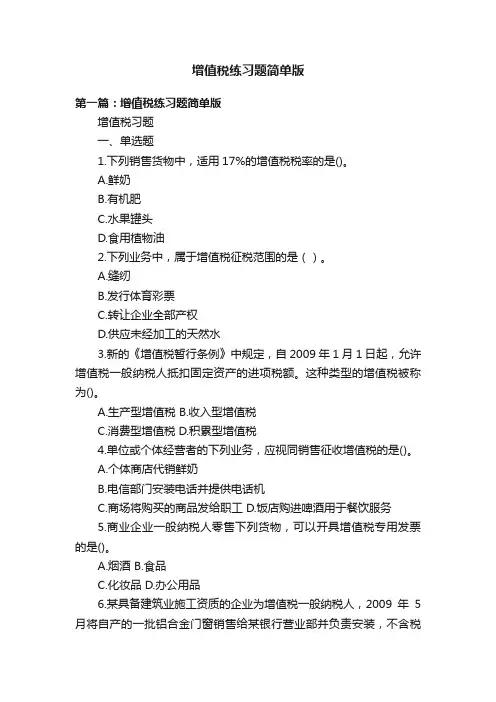 增值税练习题简单版

第一篇：增值税练习题简单版

增值税习题

一、单选题

1.下列销售货物中，适用 17%的增值税税率的是()。

A.鲜奶

B.有机肥

C.水果罐头

D.食用植物油

2.下列业务中，属于增值税征税范围的是（ ）。

A.缝纫

B.发行体育彩票

C.转让企业全部产权

D.供应未经加工的天然水

3.新的《增值税暂行条例》中规定，自 2009 年 1 月 1 日起，允许增值税一般纳税人抵扣固定资产的进项税额。这种类型的增值税被称为()。

A.生产型增值税 B.收入型增值税

C.消费型增值税 D.积累型增值税

4.单位或个体经营者的下列业务，应视同销售征收增值税的是()。

A.个体商店代销鲜奶

B.电信部门安装电话并提供电话机

C.商场将购买的商品发给职工 D.饭店购进啤酒用于餐饮服务

5.商业企业一般纳税人零售下列货物，可以开具增值税专用发票的是()。

A.烟酒 B.食品

C.化妆品 D.办公用品

6.某具备建筑业施工资质的企业为增值税一般纳税人，2009 年 5 月将自产的一批铝合金门窗销售给某银行营业部并负责安装，不含税